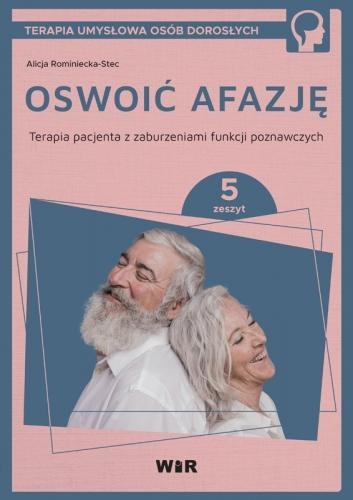 TERAPIA UMYSŁOWA OSÓB DOROSŁYCH

Alicja Rominiecka-Stec

OSWOIĆ AFAZJĘ

Terapia pacjenta z zaburzeniami funkcji poznawczych

5
zeszyt

WiR